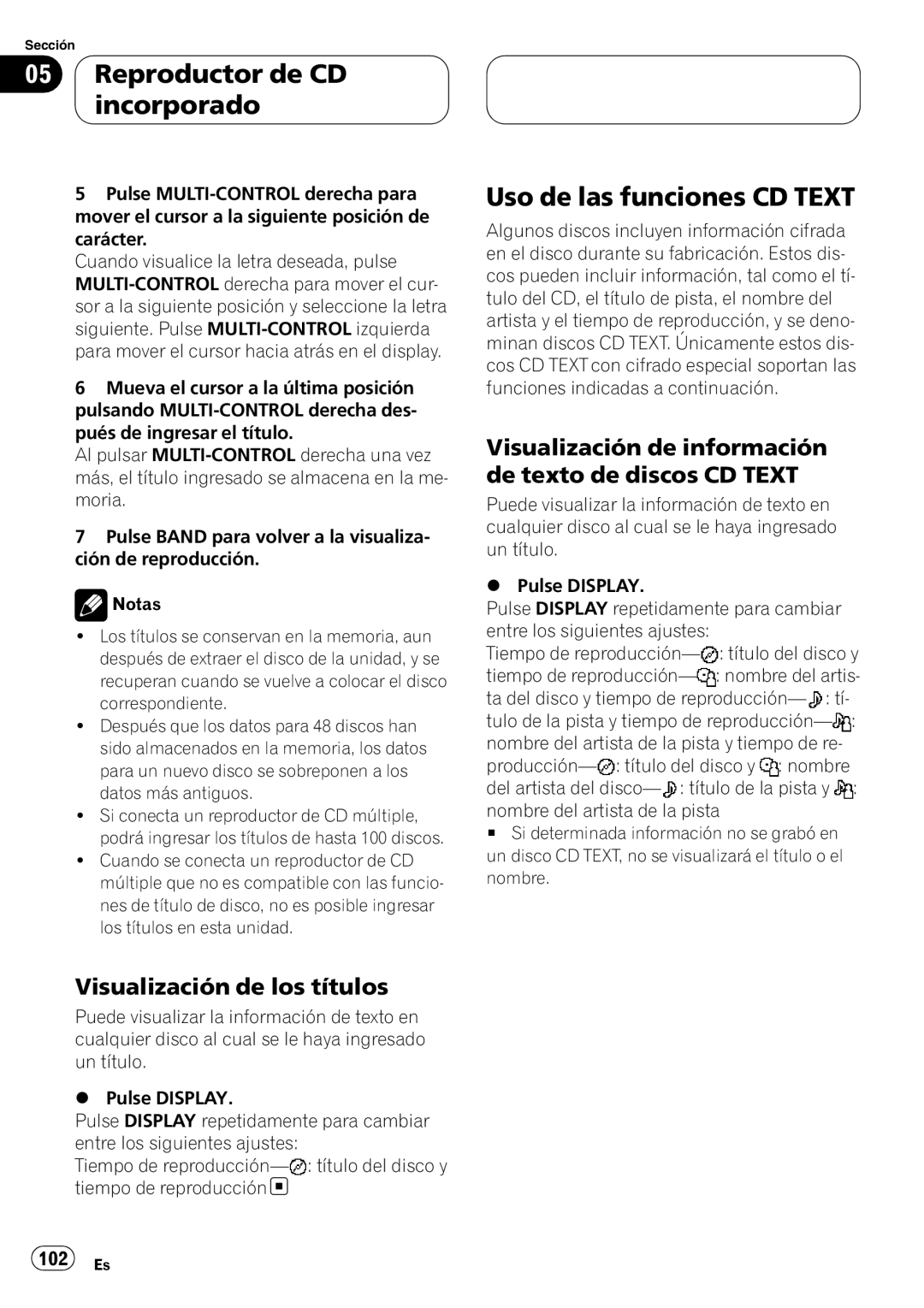 Sección

05 Reproductor de CD incorporado

5 Pulse MULTI-CONTROL derecha para mover el cursor a la siguiente posición de carácter.
Cuando visualice la letra deseada, pulse MULTI-CONTROL derecha para mover el cursor a la siguiente posición y seleccione la letra siguiente. Pulse MULTI-CONTROL izquierda para mover el cursor hacia atrás en el display.

6 Mueva el cursor a la última posición pulsando MULTI-CONTROL derecha después de ingresar el título.
Al pulsar MULTI-CONTROL derecha una vez más, el título ingresado se almacena en la memoria.

7 Pulse BAND para volver a la visualización de reproducción.

Notas
• Los títulos se conservan en la memoria, aun después de extraer el disco de la unidad, y se recuperan cuando se vuelve a colocar el disco correspondiente.
• Después que los datos para 48 discos han sido almacenados en la memoria, los datos para un nuevo disco se sobreponen a los datos más antiguos.
• Si conecta un reproductor de CD múltiple, podrá ingresar los títulos de hasta 100 discos.
• Cuando se conecta un reproductor de CD múltiple que no es compatible con las funciones de título de disco, no es posible ingresar los títulos en esta unidad.

Visualización de los títulos
Puede visualizar la información de texto en cualquier disco al cual se le haya ingresado un título.

● Pulse DISPLAY.
Pulse DISPLAY repetidamente para cambiar entre los siguientes ajustes:
Tiempo de reproducción—: título del disco y tiempo de reproducción

Uso de las funciones CD TEXT
Algunos discos incluyen información cifrada en el disco durante su fabricación. Estos discos pueden incluir información, tal como el título del CD, el título de pista, el nombre del artista y el tiempo de reproducción, y se denominan discos CD TEXT. Únicamente estos discos CD TEXT con cifrado especial soportan las funciones indicadas a continuación.

Visualización de información de texto de discos CD TEXT
Puede visualizar la información de texto en cualquier disco al cual se le haya ingresado un título.

● Pulse DISPLAY.
Pulse DISPLAY repetidamente para cambiar entre los siguientes ajustes:
Tiempo de reproducción—: título del disco y tiempo de reproducción—: nombre del artista del disco y tiempo de reproducción—: título de la pista y tiempo de reproducción—: nombre del artista de la pista y tiempo de reproducción—: título del disco y : nombre del artista del disco—: título de la pista y : nombre del artista de la pista
■ Si determinada información no se grabó en un disco CD TEXT, no se visualizará el título o el nombre.

102 Es